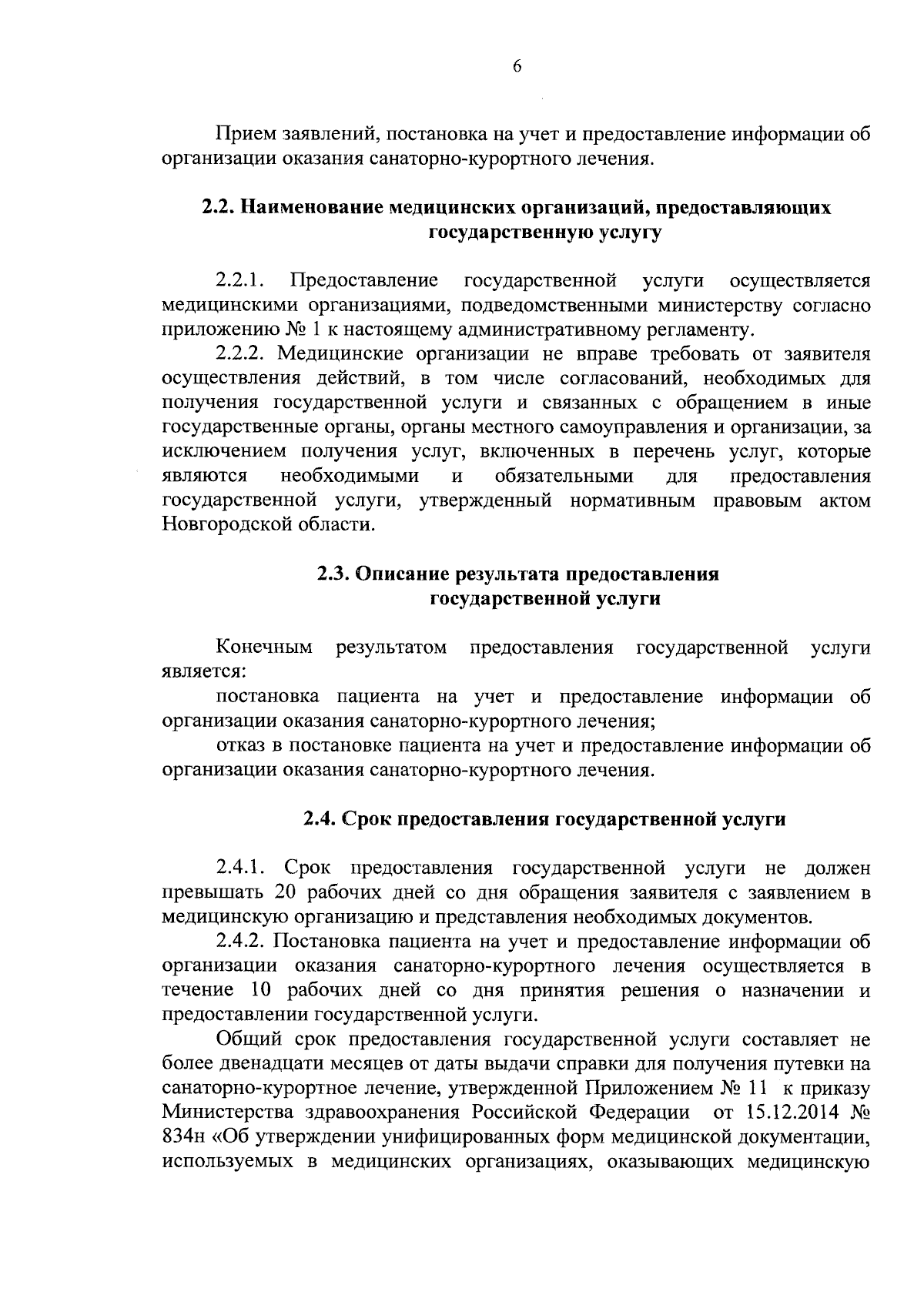 6

Прием заявлений, постановка на учет и предоставление информации об организации оказания санаторно-курортного лечения.

2.2. Наименование медицинских организаций, предоставляющих государственную услугу

2.2.1. Предоставление государственной услуги осуществляется медицинскими организациями, подведомственными министерству согласно приложению № 1 к настоящему административному регламенту.

2.2.2. Медицинские организации не вправе требовать от заявителя осуществления действий, в том числе согласований, необходимых для получения государственной услуги и связанных с обращением в иные государственные органы, органы местного самоуправления и организации, за исключением получения услуг, включенных в перечень услуг, которые являются необходимыми и обязательными для предоставления государственной услуги, утвержденный нормативным правовым актом Новгородской области.

2.3. Описание результата предоставления государственной услуги

Конечным результатом предоставления государственной услуги является:

постановка пациента на учет и предоставление информации об организации оказания санаторно-курортного лечения;

отказ в постановке пациента на учет и предоставление информации об организации оказания санаторно-курортного лечения.

2.4. Срок предоставления государственной услуги

2.4.1. Срок предоставления государственной услуги не должен превышать 20 рабочих дней со дня обращения заявителя с заявлением в медицинскую организацию и представления необходимых документов.

2.4.2. Постановка пациента на учет и предоставление информации об организации оказания санаторно-курортного лечения осуществляется в течение 10 рабочих дней со дня принятия решения о назначении и предоставлении государственной услуги.

Общий срок предоставления государственной услуги составляет не более двенадцати месяцев от даты выдачи справки для получения путевки на санаторно-курортное лечение, утвержденной Приложением № 11 к приказу Министерства здравоохранения Российской Федерации от 15.12.2014 № 834н «Об утверждении унифицированных форм медицинской документации, используемых в медицинских организациях, оказывающих медицинскую